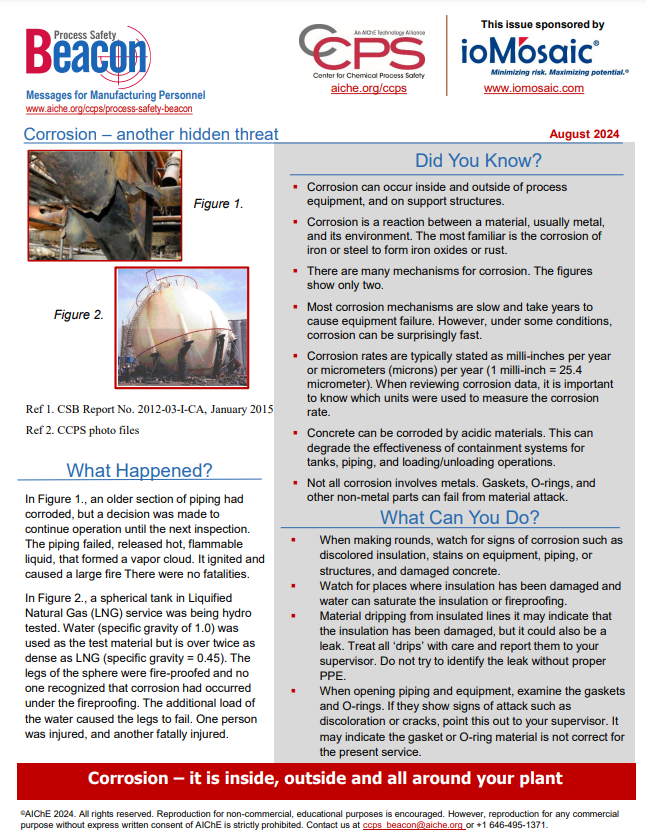 Process Safety Beacon
Messages for Manufacturing Personnel
www.aiche.org/ccps/process-safety-beacon

An AIChE Technology Alliance
CCPS
Center for Chemical Process Safety
aiche.org/ccps

This issue sponsored by
ioMosaic®
Minimizing risk. Maximizing potential.®
www.iomosaic.com

Corrosion – another hidden threat

August 2024

Figure 1.

Figure 2.

Ref 1. CSB Report No. 2012-03-I-CA, January 2015
Ref 2. CCPS photo files

What Happened?

In Figure 1., an older section of piping had corroded, but a decision was made to continue operation until the next inspection. The piping failed, released hot, flammable liquid, that formed a vapor cloud. It ignited and caused a large fire There were no fatalities.

In Figure 2., a spherical tank in Liquified Natural Gas (LNG) service was being hydro tested. Water (specific gravity of 1.0) was used as the test material but is over twice as dense as LNG (specific gravity = 0.45). The legs of the sphere were fire-proofed and no one recognized that corrosion had occurred under the fireproofing. The additional load of the water caused the legs to fail. One person was injured, and another fatally injured.

Did You Know?

▪ Corrosion can occur inside and outside of process equipment, and on support structures.

▪ Corrosion is a reaction between a material, usually metal, and its environment. The most familiar is the corrosion of iron or steel to form iron oxides or rust.

▪ There are many mechanisms for corrosion. The figures show only two.

▪ Most corrosion mechanisms are slow and take years to cause equipment failure. However, under some conditions, corrosion can be surprisingly fast.

▪ Corrosion rates are typically stated as milli-inches per year or micrometers (microns) per year (1 milli-inch = 25.4 micrometer). When reviewing corrosion data, it is important to know which units were used to measure the corrosion rate.

▪ Concrete can be corroded by acidic materials. This can degrade the effectiveness of containment systems for tanks, piping, and loading/unloading operations.

▪ Not all corrosion involves metals. Gaskets, O-rings, and other non-metal parts can fail from material attack.

What Can You Do?

▪ When making rounds, watch for signs of corrosion such as discolored insulation, stains on equipment, piping, or structures, and damaged concrete.
▪ Watch for places where insulation has been damaged and water can saturate the insulation or fireproofing.
▪ Material dripping from insulated lines it may indicate that the insulation has been damaged, but it could also be a leak. Treat all 'drips' with care and report them to your supervisor. Do not try to identify the leak without proper PPE.
▪ When opening piping and equipment, examine the gaskets and O-rings. If they show signs of attack such as discoloration or cracks, point this out to your supervisor. It may indicate the gasket or O-ring material is not correct for the present service.

Corrosion – it is inside, outside and all around your plant

©AIChE 2024. All rights reserved. Reproduction for non-commercial, educational purposes is encouraged. However, reproduction for any commercial purpose without express written consent of AIChE is strictly prohibited. Contact us at ccps_beacon@aiche.org or +1 646-495-1371.